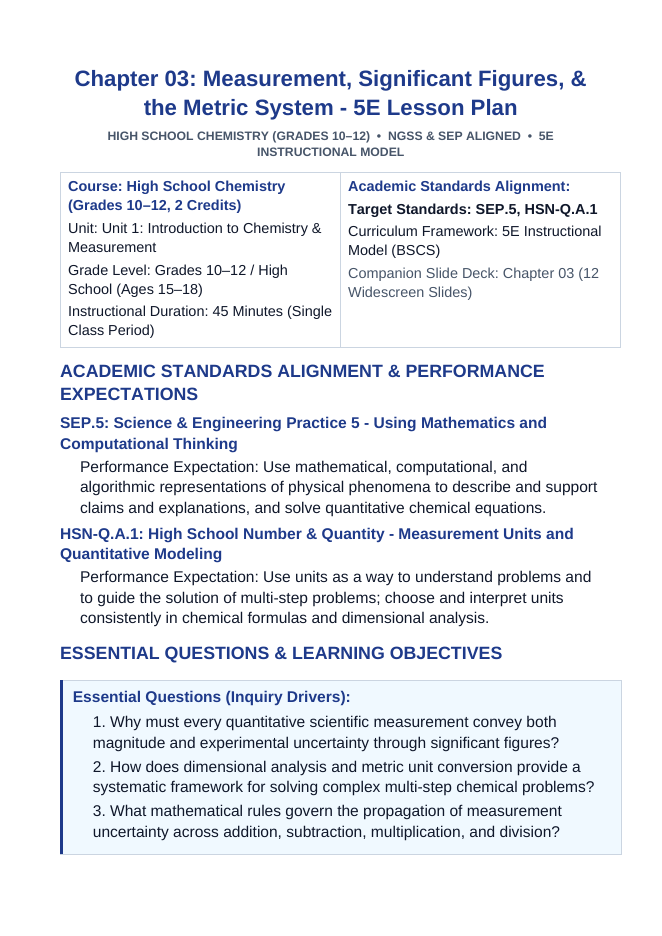 Chapter 03: Measurement, Significant Figures, & the Metric System - 5E Lesson Plan

HIGH SCHOOL CHEMISTRY (GRADES 10–12) • NGSS & SEP ALIGNED • 5E INSTRUCTIONAL MODEL

Course: High School Chemistry (Grades 10–12, 2 Credits)

Unit: Unit 1: Introduction to Chemistry & Measurement

Grade Level: Grades 10–12 / High School (Ages 15–18)

Instructional Duration: 45 Minutes (Single Class Period)

Academic Standards Alignment:

Target Standards: SEP.5, HSN-Q.A.1

Curriculum Framework: 5E Instructional Model (BSCS)

Companion Slide Deck: Chapter 03 (12 Widescreen Slides)

ACADEMIC STANDARDS ALIGNMENT & PERFORMANCE EXPECTATIONS

SEP.5: Science & Engineering Practice 5 - Using Mathematics and Computational Thinking

Performance Expectation: Use mathematical, computational, and algorithmic representations of physical phenomena to describe and support claims and explanations, and solve quantitative chemical equations.

HSN-Q.A.1: High School Number & Quantity - Measurement Units and Quantitative Modeling

Performance Expectation: Use units as a way to understand problems and to guide the solution of multi-step problems; choose and interpret units consistently in chemical formulas and dimensional analysis.

ESSENTIAL QUESTIONS & LEARNING OBJECTIVES

Essential Questions (Inquiry Drivers):

1. Why must every quantitative scientific measurement convey both magnitude and experimental uncertainty through significant figures?

2. How does dimensional analysis and metric unit conversion provide a systematic framework for solving complex multi-step chemical problems?

3. What mathematical rules govern the propagation of measurement uncertainty across addition, subtraction, multiplication, and division?